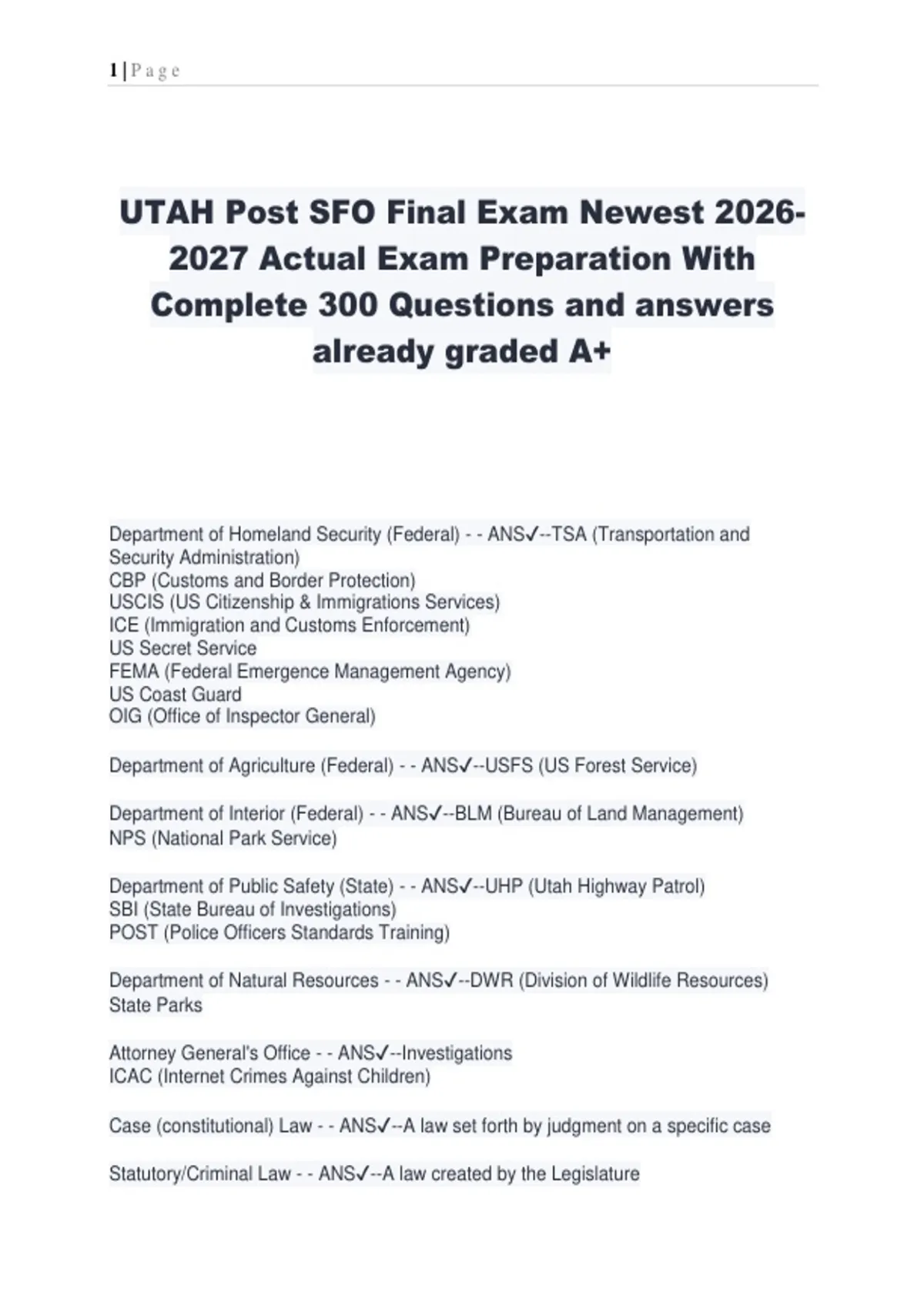 1 | P a g e

UTAH Post SFO Final Exam Newest 2026-2027 Actual Exam Preparation With Complete 300 Questions and answers already graded A+

Department of Homeland Security (Federal) - - ANS✓--TSA (Transportation and Security Administration)
CBP (Customs and Border Protection)
USCIS (US Citizenship & Immigrations Services)
ICE (Immigration and Customs Enforcement)
US Secret Service
FEMA (Federal Emergence Management Agency)
US Coast Guard
OIG (Office of Inspector General)

Department of Agriculture (Federal) - - ANS✓--USFS (US Forest Service)

Department of Interior (Federal) - - ANS✓--BLM (Bureau of Land Management)
NPS (National Park Service)

Department of Public Safety (State) - - ANS✓--UHP (Utah Highway Patrol)
SBI (State Bureau of Investigations)
POST (Police Officers Standards Training)

Department of Natural Resources - - ANS✓--DWR (Division of Wildlife Resources)
State Parks

Attorney General's Office - - ANS✓--Investigations
ICAC (Internet Crimes Against Children)

Case (constitutional) Law - - ANS✓--A law set forth by judgment on a specific case

Statutory/Criminal Law - - ANS✓--A law created by the Legislature